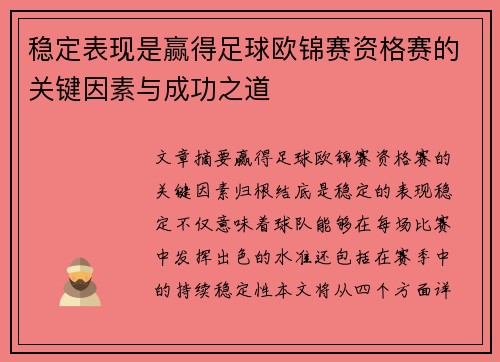 稳定表现是赢得足球欧锦赛资格赛的关键因素与成功之道

文章摘要赢得足球欧锦赛资格赛的关键因素归根结底是稳定的表现稳定不仅意味着球队能够在每场比赛中发挥出色的水准还包括在赛季中的持续稳定性本文将从四个方面详